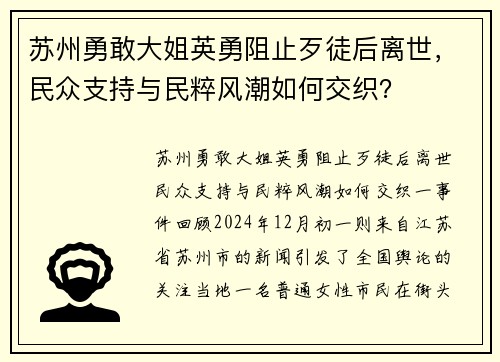 苏州勇敢大姐英勇阻止歹徒后离世，民众支持与民粹风潮如何交织？

苏州勇敢大姐英勇阻止歹徒后离世民众支持与民粹风潮如何交织一事件回顾2024年12月初一则来自江苏省苏州市的新闻引发了全国舆论的关注当地一名普通女性市民在街头